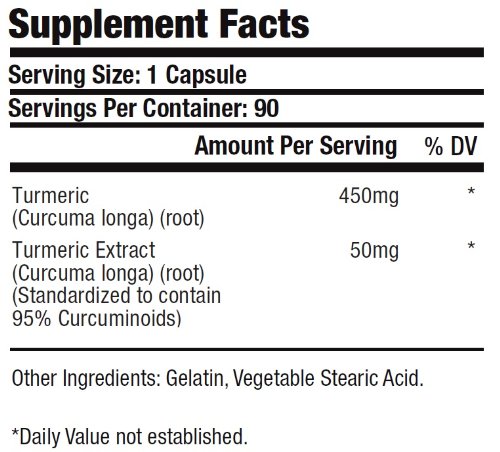 Supplement Facts

Serving Size: 1 Capsule

Servings Per Container: 90

|  | Amount Per Serving | % DV |
|---|---|---|
| Turmeric (Curcuma longa) (root) | 450mg | * |
| Turmeric Extract (Curcuma longa) (root) (Standardized to contain 95% Curcuminoids) | 50mg | * |

Other Ingredients: Gelatin, Vegetable Stearic Acid.

*Daily Value not established.